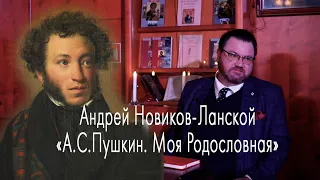 Андрей Новиков-Ланской
«А.С.Пушкин. Моя Родословная»